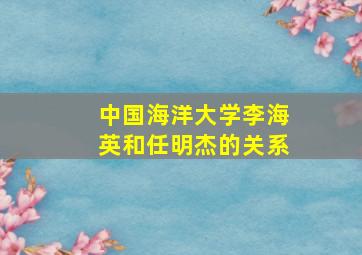 中国海洋大学李海英和任明杰的关系